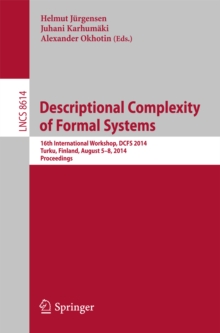 Helmut Jürgensen
Juhani Karhumäki
Alexander Okhotin (Eds.)

LNCS 8614

Descriptional Complexity of Formal Systems

16th International Workshop, DCFS 2014
Turku, Finland, August 5–8, 2014
Proceedings

Springer